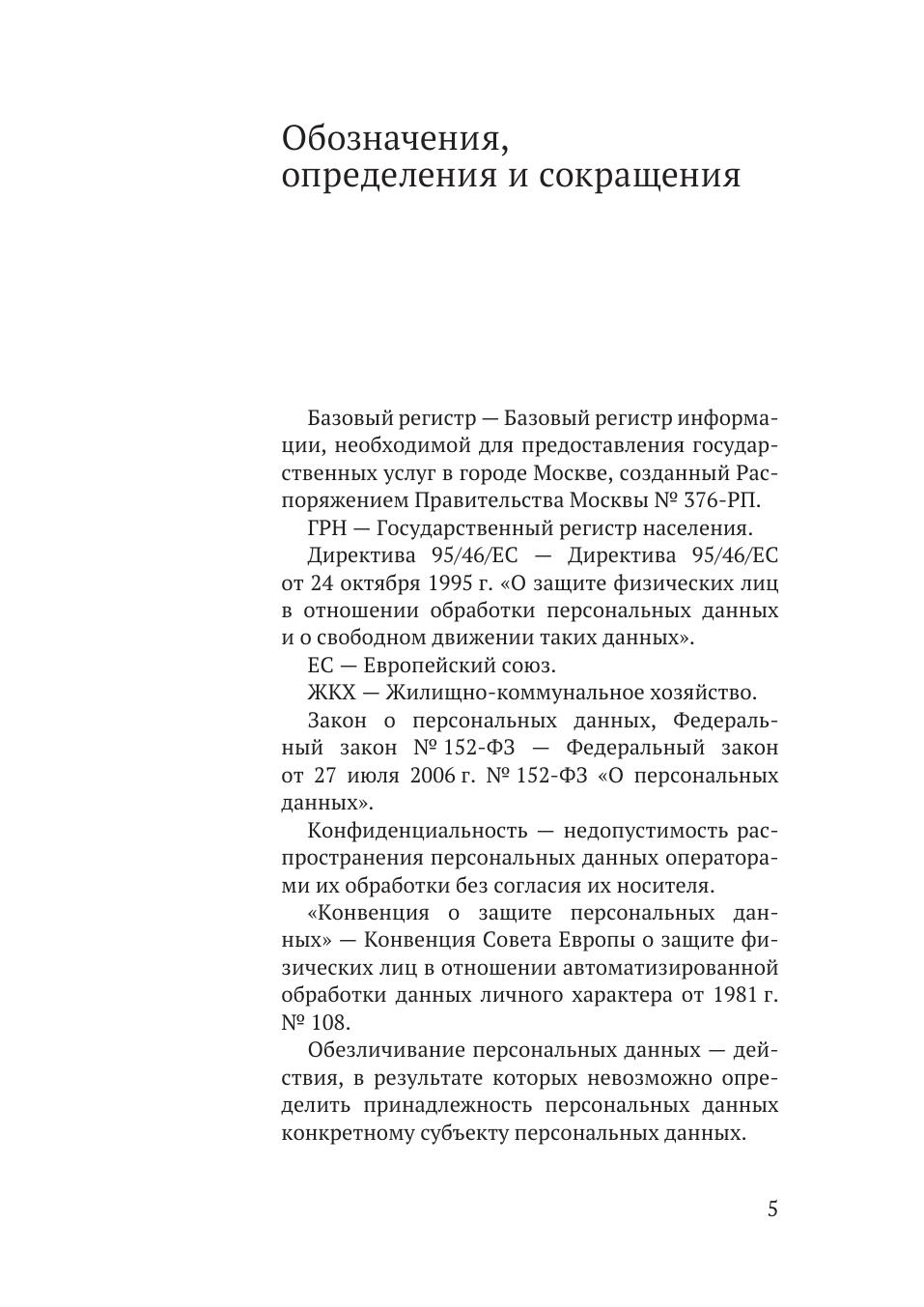 Обозначения, определения и сокращения

Базовый регистр — Базовый регистр информации, необходимой для предоставления государственных услуг в городе Москве, созданный Распоряжением Правительства Москвы № 376-РП.

ГРН — Государственный регистр населения.

Директива 95/46/ЕС — Директива 95/46/ЕС от 24 октября 1995 г. «О защите физических лиц в отношении обработки персональных данных и о свободном движении таких данных».

ЕС — Европейский союз.

ЖКХ — Жилищно-коммунальное хозяйство.

Закон о персональных данных, Федеральный закон № 152-ФЗ — Федеральный закон от 27 июля 2006 г. № 152-ФЗ «О персональных данных».

Конфиденциальность — недопустимость распространения персональных данных операторами их обработки без согласия их носителя.

«Конвенция о защите персональных данных» — Конвенция Совета Европы о защите физических лиц в отношении автоматизированной обработки данных личного характера от 1981 г. № 108.

Обезличивание персональных данных — действия, в результате которых невозможно определить принадлежность персональных данных конкретному субъекту персональных данных.

5